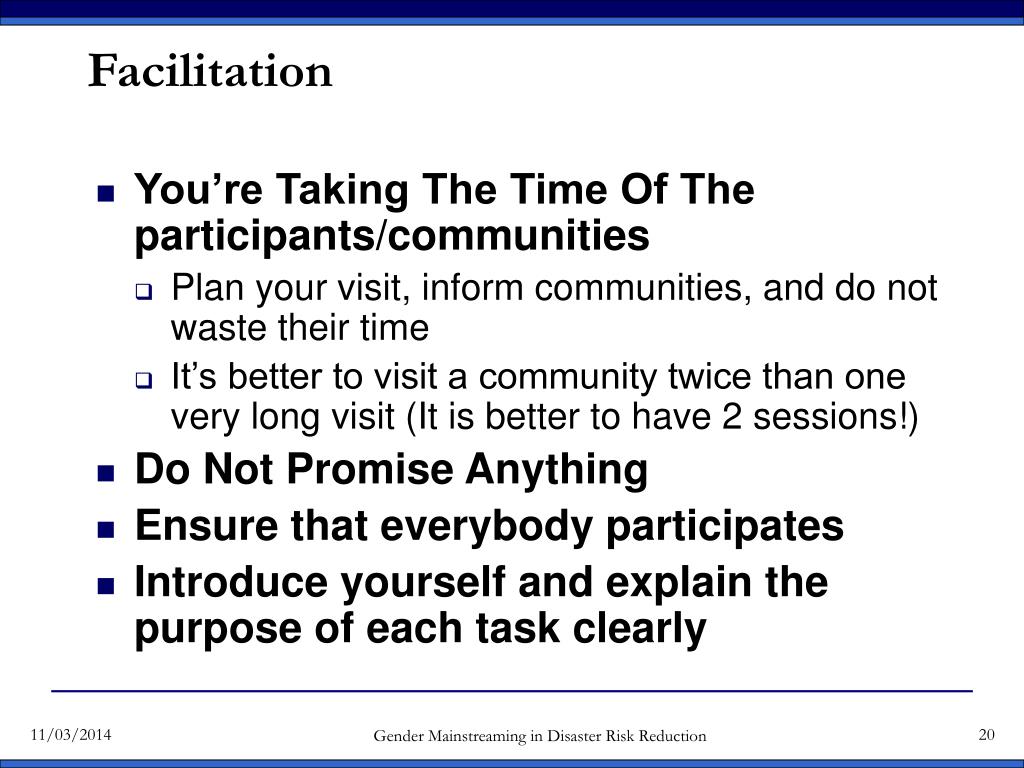 Facilitation

- You’re Taking The Time Of The participants/communities
  - Plan your visit, inform communities, and do not waste their time
  - It’s better to visit a community twice than one very long visit (It is better to have 2 sessions!)
- Do Not Promise Anything
- Ensure that everybody participates
- Introduce yourself and explain the purpose of each task clearly

11/03/2014

Gender Mainstreaming in Disaster Risk Reduction

20